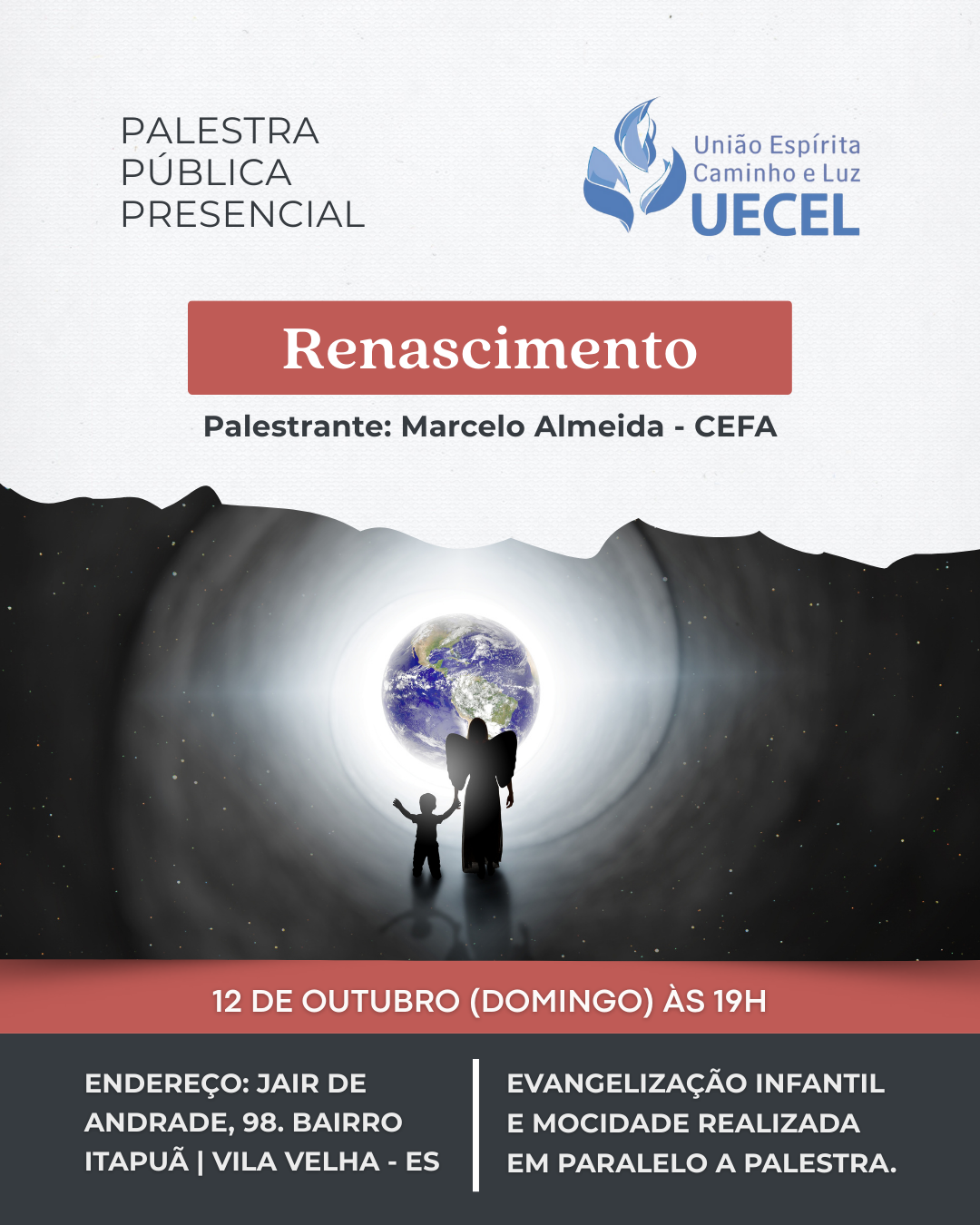 PALESTRA PÚBLICA PRESENCIAL

União Espírita Caminho e Luz
UECEL

Renascimento

Palestrante: Marcelo Almeida - CEFA

12 DE OUTUBRO (DOMINGO) ÀS 19H

ENDEREÇO: JAIR DE ANDRADE, 98. BAIRRO ITAPUÃ | VILA VELHA - ES

EVANGELIZAÇÃO INFANTIL E MOCIDADE REALIZADA EM PARALELO A PALESTRA.